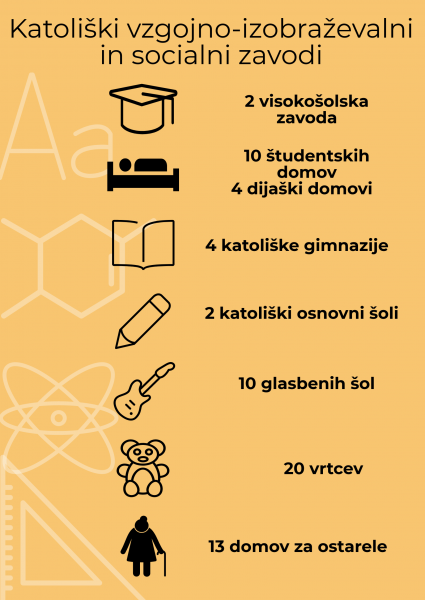 Katoliški vzgojno-izobraževalni in socialni zavodi

Aa

2 visokošolska zavoda

10 študentskih domov
4 dijaški domovi

4 katoliške gimnazije

2 katoliški osnovni šoli

10 glasbenih šol

20 vrtcev

13 domov za ostarele